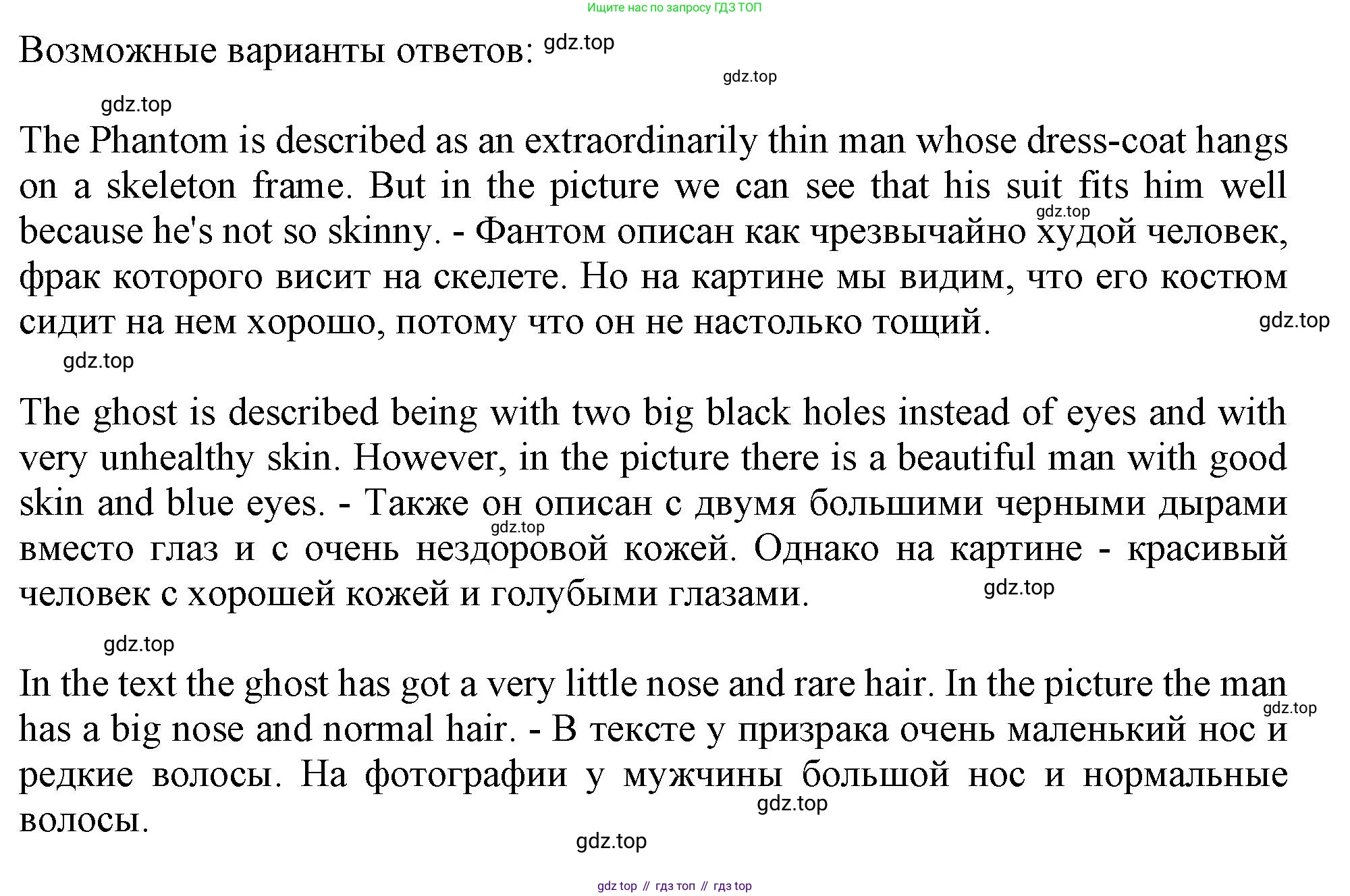 Ищите нас по запросу ГДЗ ТОП

Возможные варианты ответов: gdz.top

gdz.top

gdz.top

The Phantom is described as an extraordinarily thin man whose dress-coat hangs on a skeleton frame. But in the picture we can see that his suit fits him well because he's not so skinny. - Фантом описан как чрезвычайно худой человек, фрак которого висит на скелете. Но на картине мы видим, что его костюм сидит на нем хорошо, потому что он не настолько тощий.

gdz.top

gdz.top

gdz.top

The ghost is described being with two big black holes instead of eyes and with very unhealthy skin. However, in the picture there is a beautiful man with good skin and blue eyes. - Также он описан с двумя большими черными дырами вместо глаз и с очень нездоровой кожей. Однако на картине - красивый человек с хорошей кожей и голубыми глазами.

gdz.top

gdz.top

gdz.top

In the text the ghost has got a very little nose and rare hair. In the picture the man has a big nose and normal hair. - В тексте у призрака очень маленький нос и редкие волосы. На фотографии у мужчины большой нос и нормальные волосы.

gdz.top

gdz.top

gdz.top

gdz top // гдз топ // гдз top